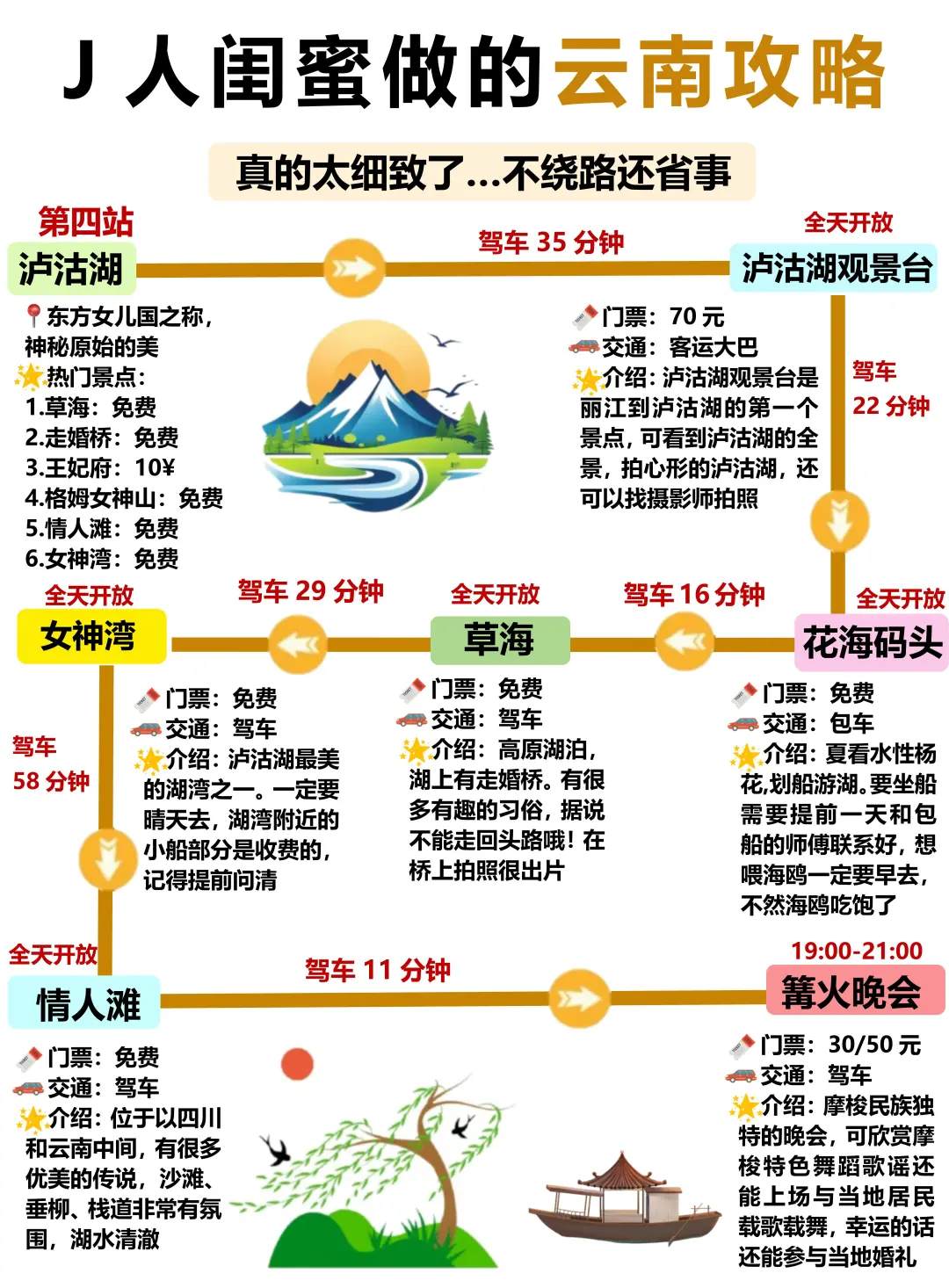 J 人闺蜜做的云南攻略

真的太细致了...不绕路还省事

第四站
泸沽湖
东方女儿国之称，神秘原始的美
热门景点：
1.草海：免费
2.走婚桥：免费
3.王妃府：10¥
4.格姆女神山：免费
5.情人滩：免费
6.女神湾：免费

驾车 35 分钟

全天开放
泸沽湖观景台
门票：70 元
交通：客运大巴
介绍：泸沽湖观景台是丽江到泸沽湖的第一个景点，可看到泸沽湖的全景，拍心形的泸沽湖，还可以找摄影师拍照

驾车 22 分钟

全天开放
花海码头
门票：免费
交通：包车
介绍：夏看水性杨花,划船游湖。要坐船需要提前一天和包船的师傅联系好，想喂海鸥一定要早去，不然海鸥吃饱了

驾车 16 分钟

全天开放
草海
门票：免费
交通：驾车
介绍：高原湖泊，湖上有走婚桥。有很多有趣的习俗，据说不能走回头路哦！在桥上拍照很出片

驾车 29 分钟

全天开放
女神湾
门票：免费
交通：驾车
介绍：泸沽湖最美的湖湾之一。一定要晴天去，湖湾附近的小船部分是收费的，记得提前问清

驾车 58 分钟

全天开放
情人滩
门票：免费
交通：驾车
介绍：位于以四川和云南中间，有很多优美的传说，沙滩、垂柳、栈道非常有氛围，湖水清澈

驾车 11 分钟

19:00-21:00
篝火晚会
门票：30/50 元
交通：驾车
介绍：摩梭民族独特的晚会，可欣赏摩梭特色舞蹈歌谣还能上场与当地居民载歌载舞，幸运的话还能参与当地婚礼